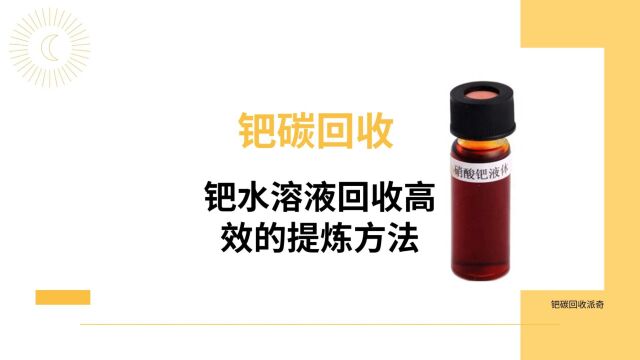 钯碳回收

钯水溶液回收高效的提炼方法

硝酸钯液体

钯碳回收派奇